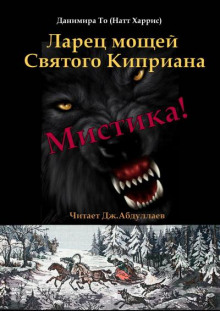 Данимира То (Натт Харрис)

Ларец мощей Святого Киприана

Мистика!

Читает Дж.Абдуллаев